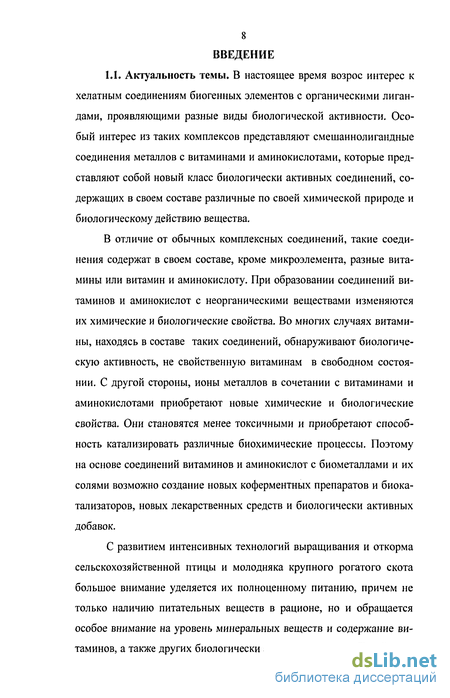 8

ВВЕДЕНИЕ

1.1. Актуальность темы. В настоящее время возрос интерес к хелатным соединениям биогенных элементов с органическими лигандами, проявляющими разные виды биологической активности. Особый интерес из таких комплексов представляют смешаннолигандные соединения металлов с витаминами и аминокислотами, которые представляют собой новый класс биологически активных соединений, содержащих в своем составе различные по своей химической природе и биологическому действию вещества.

В отличие от обычных комплексных соединений, такие соединения содержат в своем составе, кроме микроэлемента, разные витамины или витамин и аминокислоту. При образовании соединений витаминов и аминокислот с неорганическими веществами изменяются их химические и биологические свойства. Во многих случаях витамины, находясь в составе таких соединений, обнаруживают биологическую активность, не свойственную витаминам в свободном состоянии. С другой стороны, ионы металлов в сочетании с витаминами и аминокислотами приобретают новые химические и биологические свойства. Они становятся менее токсичными и приобретают способность катализировать различные биохимические процессы. Поэтому на основе соединений витаминов и аминокислот с биометаллами и их солями возможно создание новых коферментных препаратов и биокатализаторов, новых лекарственных средств и биологически активных добавок.

С развитием интенсивных технологий выращивания и откорма сельскохозяйственной птицы и молодняка крупного рогатого скота большое внимание уделяется их полноценному питанию, причем не только наличию питательных веществ в рационе, но и обращается особое внимание на уровень минеральных веществ и содержание витаминов, а также других биологически

dsLib.net
библиотека диссертаций